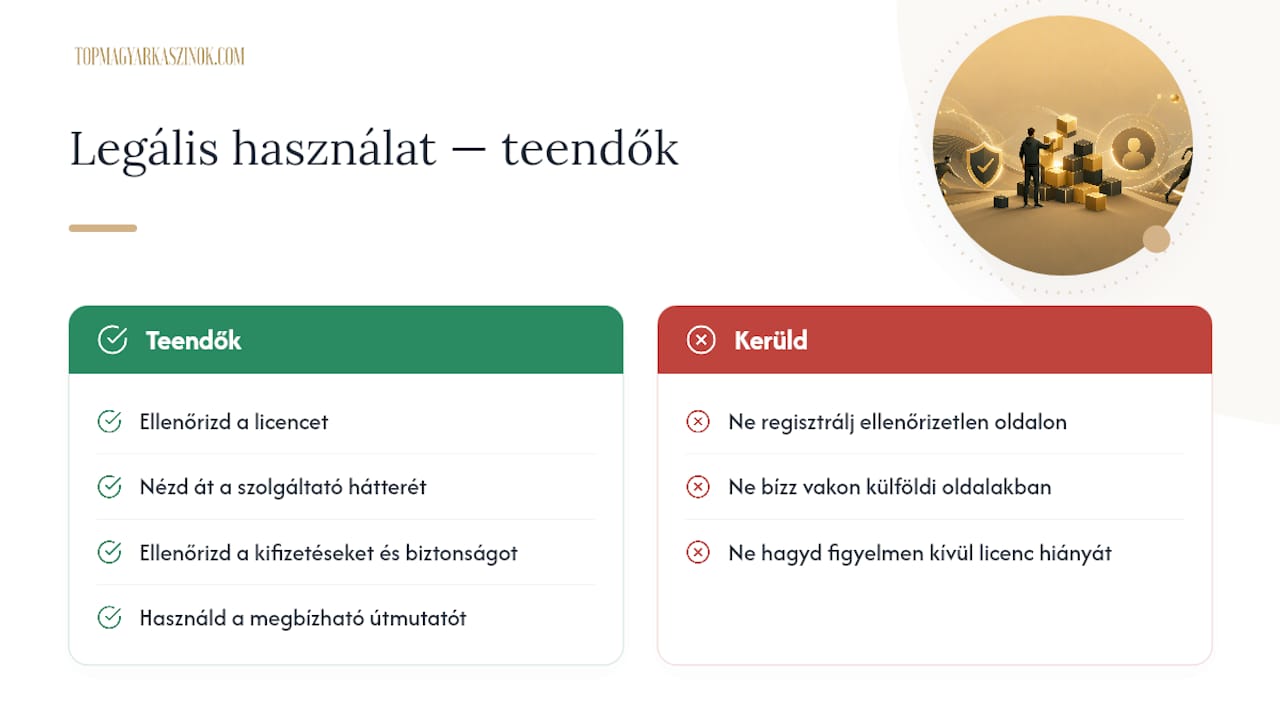 TOPMAGYARKASZINOK.COM

Legális használat — teendők

Teendők

Ellenőrizd a licencet

Nézd át a szolgáltató hátterét

Ellenőrizd a kifizetéseket és biztonságot

Használd a megbízható útmutatót

Kerüld

Ne regisztrálj ellenőrizetlen oldalon

Ne bízz vakon külföldi oldalakban

Ne hagyd figyelmen kívül licenc hiányát